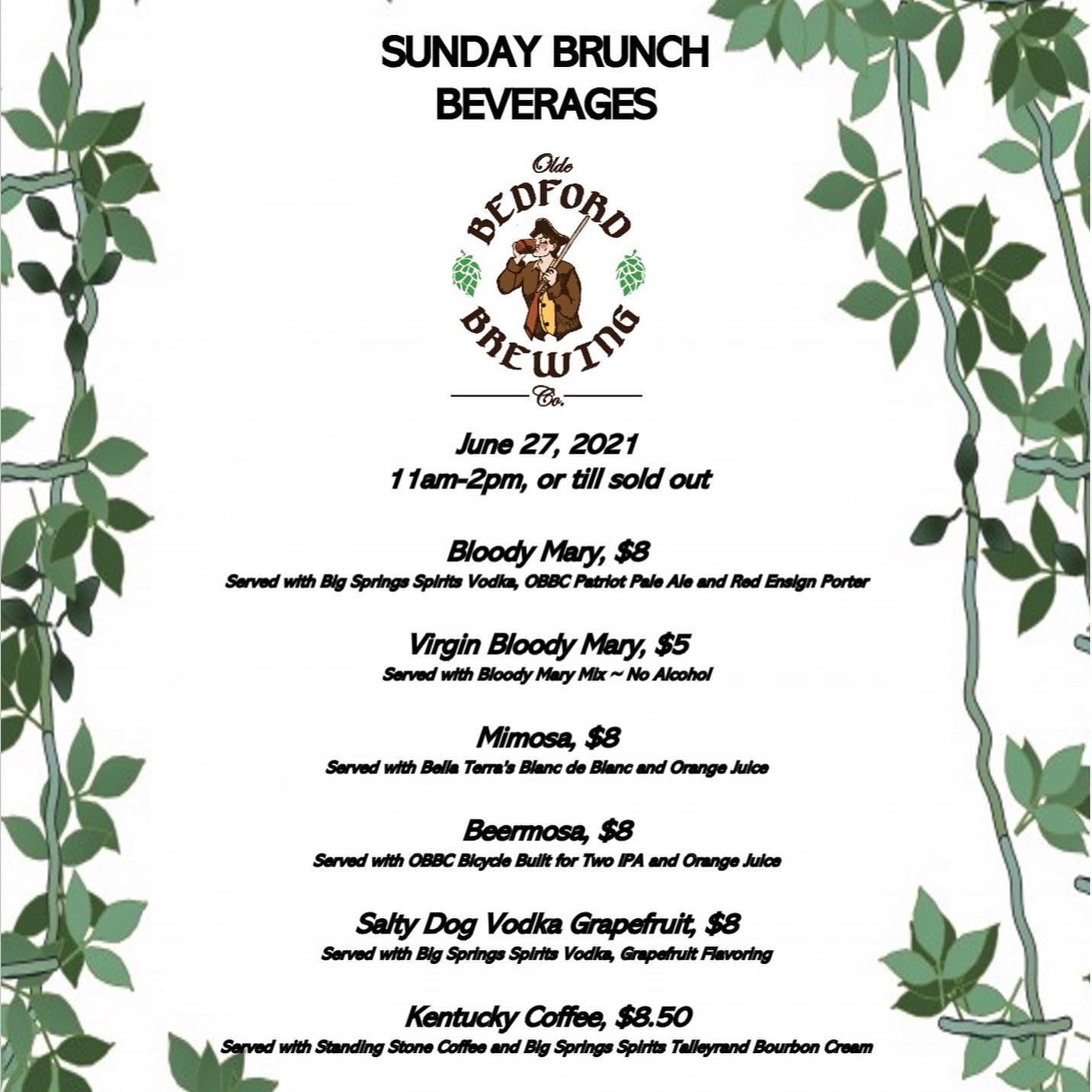 SUNDAY BRUNCH BEVERAGES

Olde BEDFORD BREWING Co.

June 27, 2021
11am-2pm, or till sold out

Bloody Mary, $8
Served with Big Springs Spirits Vodka, OBBC Patriot Pale Ale and Red Ensign Porter

Virgin Bloody Mary, $5
Served with Bloody Mary Mix ~ No Alcohol

Mimosa, $8
Served with Bella Terra's Blanc de Blanc and Orange Juice

Beermosa, $8
Served with OBBC Bicycle Built for Two IPA and Orange Juice

Salty Dog Vodka Grapefruit, $8
Served with Big Springs Spirits Vodka, Grapefruit Flavoring

Kentucky Coffee, $8.50
Served with Standing Stone Coffee and Big Springs Spirits Talleyrand Bourbon Cream